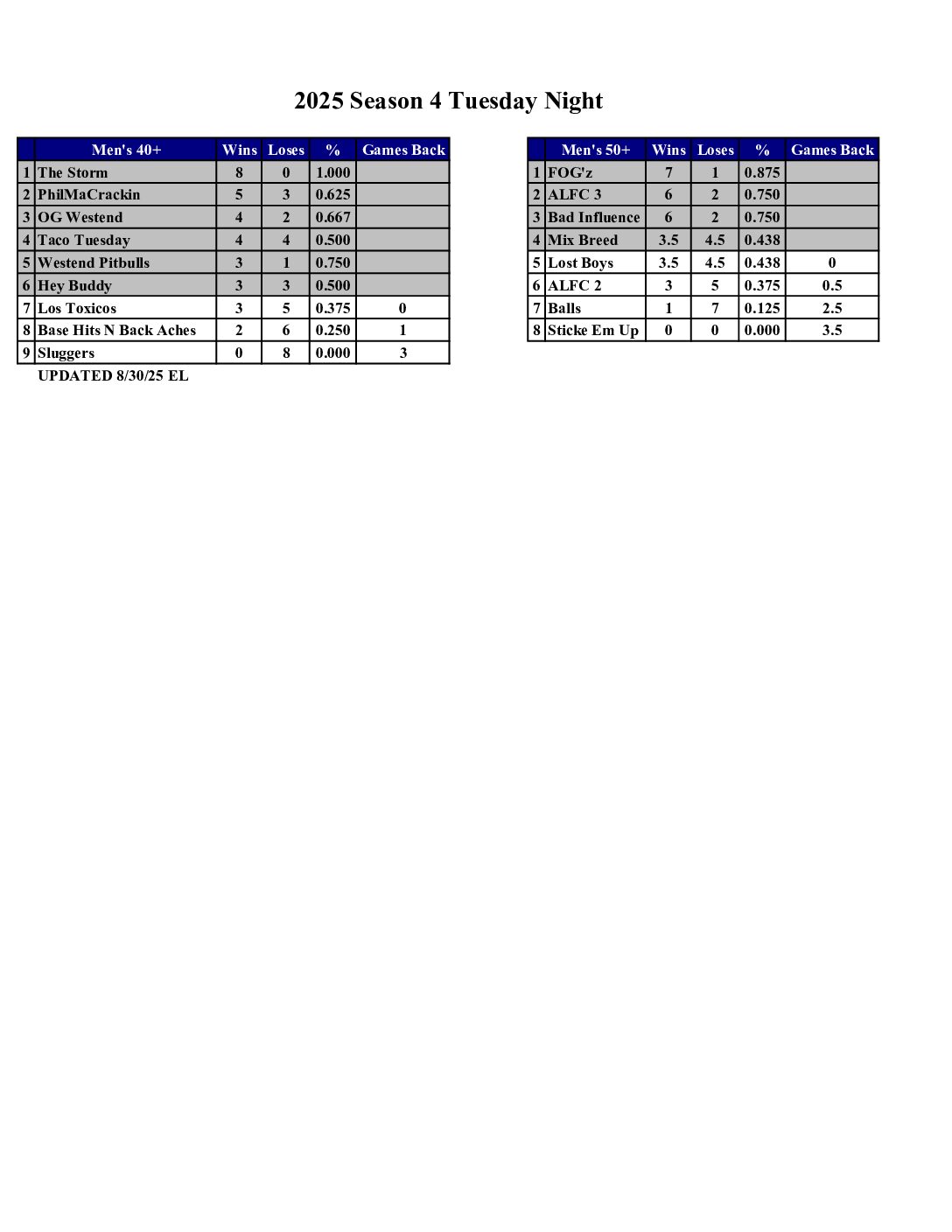 2025 Season 4 Tuesday Night

| | Men's 40+ | Wins | Loses | % | Games Back |
|---|---|---|---|---|---|
| 1 | The Storm | 8 | 0 | 1.000 | |
| 2 | PhilMaCrackin | 5 | 3 | 0.625 | |
| 3 | OG Westend | 4 | 2 | 0.667 | |
| 4 | Taco Tuesday | 4 | 4 | 0.500 | |
| 5 | Westend Pitbulls | 3 | 1 | 0.750 | |
| 6 | Hey Buddy | 3 | 3 | 0.500 | |
| 7 | Los Toxicos | 3 | 5 | 0.375 | 0 |
| 8 | Base Hits N Back Aches | 2 | 6 | 0.250 | 1 |
| 9 | Sluggers | 0 | 8 | 0.000 | 3 |

UPDATED 8/30/25 EL

| | Men's 50+ | Wins | Loses | % | Games Back |
|---|---|---|---|---|---|
| 1 | FOG'z | 7 | 1 | 0.875 | |
| 2 | ALFC 3 | 6 | 2 | 0.750 | |
| 3 | Bad Influence | 6 | 2 | 0.750 | |
| 4 | Mix Breed | 3.5 | 4.5 | 0.438 | |
| 5 | Lost Boys | 3.5 | 4.5 | 0.438 | 0 |
| 6 | ALFC 2 | 3 | 5 | 0.375 | 0.5 |
| 7 | Balls | 1 | 7 | 0.125 | 2.5 |
| 8 | Sticke Em Up | 0 | 0 | 0.000 | 3.5 |